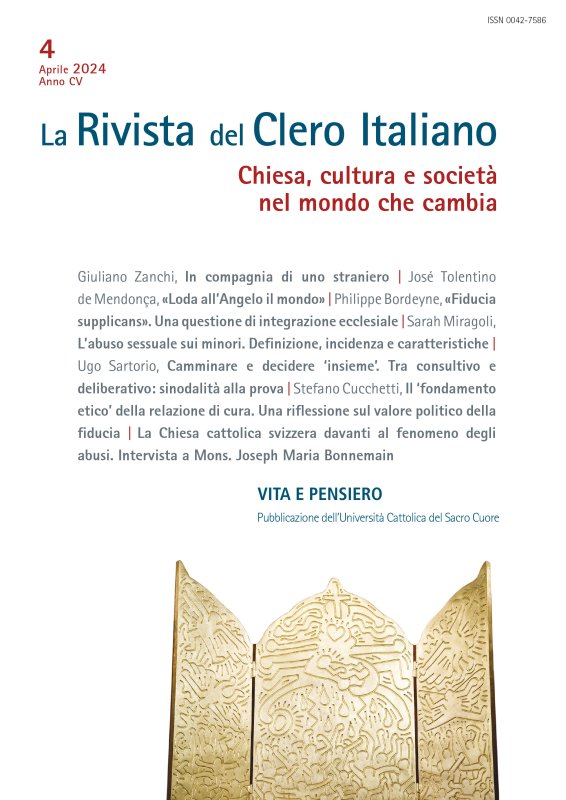 ISSN 0042-7586

4
Aprile 2024
Anno CV

La Rivista del Clero Italiano

Chiesa, cultura e società nel mondo che cambia

Giuliano Zanchi, In compagnia di uno straniero | José Tolentino de Mendonça, «Loda all'Angelo il mondo» | Philippe Bordeyne, «Fiducia supplicans». Una questione di integrazione ecclesiale | Sarah Miragoli, L'abuso sessuale sui minori. Definizione, incidenza e caratteristiche | Ugo Sartorio, Camminare e decidere 'insieme'. Tra consultivo e deliberativo: sinodalità alla prova | Stefano Cucchetti, Il 'fondamento etico' della relazione di cura. Una riflessione sul valore politico della fiducia | La Chiesa cattolica svizzera davanti al fenomeno degli abusi. Intervista a Mons. Joseph Maria Bonnemain

VITA E PENSIERO
Pubblicazione dell'Università Cattolica del Sacro Cuore